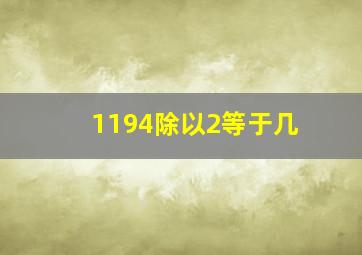 1194除以2等于几